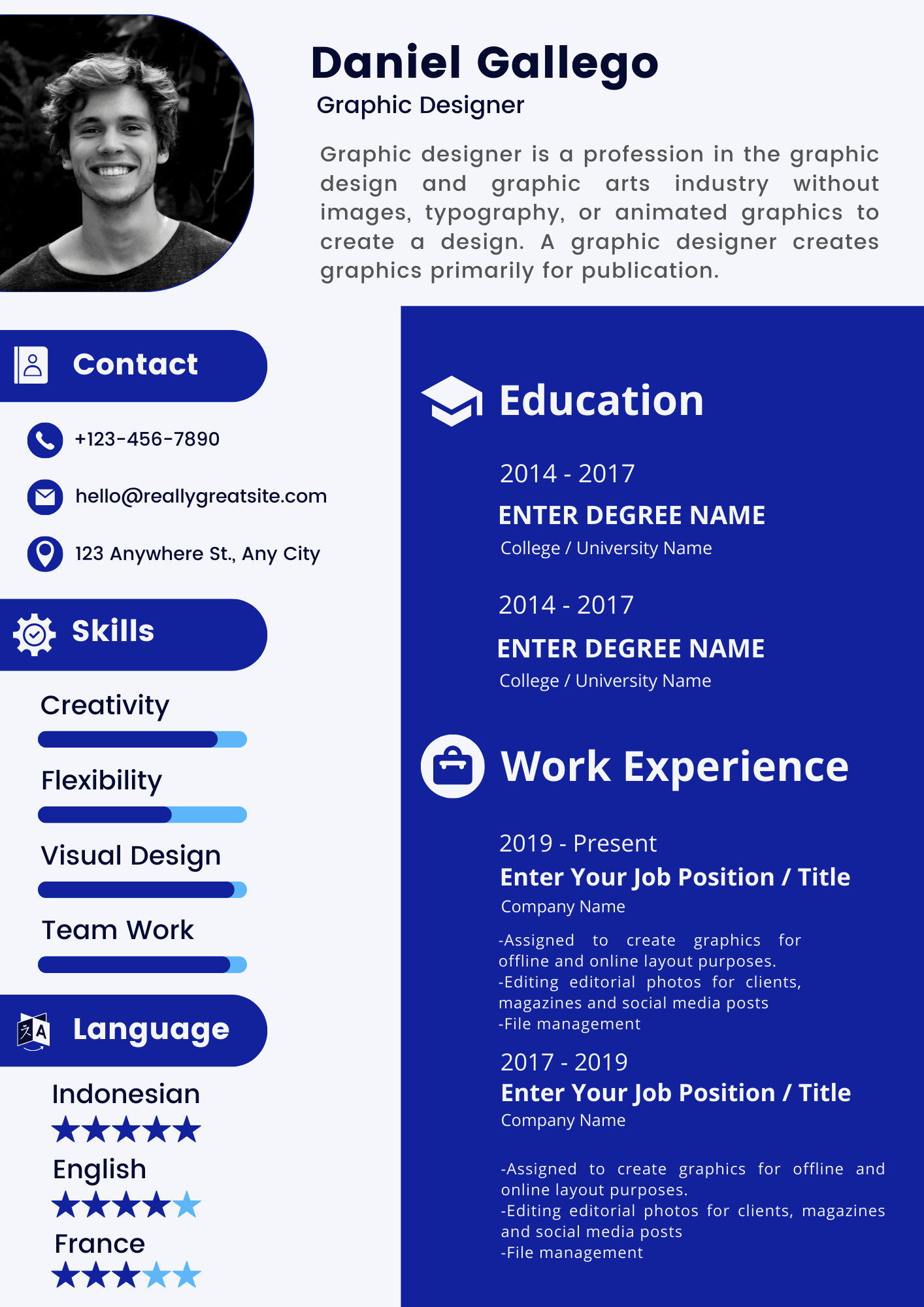 Daniel Gallego
Graphic Designer

Graphic designer is a profession in the graphic design and graphic arts industry without images, typography, or animated graphics to create a design. A graphic designer creates graphics primarily for publication.

Contact

+123-456-7890

hello@reallygreatsite.com

123 Anywhere St., Any City

Skills

Creativity

Flexibility

Visual Design

Team Work

Language

Indonesian

English

France

Education

2014 - 2017
ENTER DEGREE NAME
College / University Name

2014 - 2017
ENTER DEGREE NAME
College / University Name

Work Experience

2019 - Present
Enter Your Job Position / Title
Company Name

-Assigned to create graphics for offline and online layout purposes.
-Editing editorial photos for clients, magazines and social media posts
-File management

2017 - 2019
Enter Your Job Position / Title
Company Name

-Assigned to create graphics for offline and online layout purposes.
-Editing editorial photos for clients, magazines and social media posts
-File management